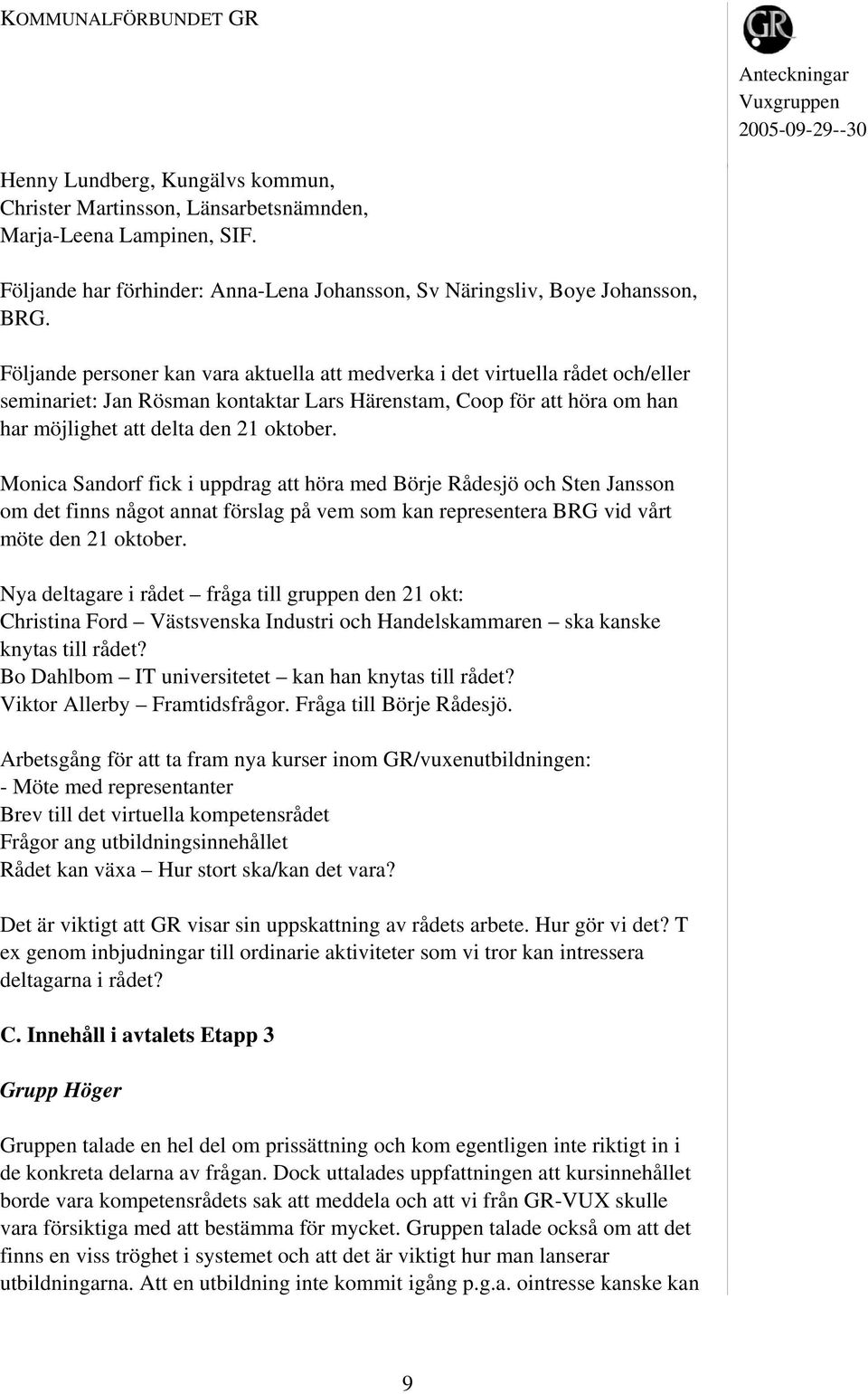 KOMMUNALFÖRBUNDET GR

GR

Anteckningar
Vuxgruppen
2005-09-29--30

Henny Lundberg, Kungälvs kommun,
Christer Martinsson, Länsarbetsnämnden,
Marja-Leena Lampinen, SIF.

Följande har förhinder: Anna-Lena Johansson, Sv Näringsliv, Boye Johansson, BRG.

Följande personer kan vara aktuella att medverka i det virtuella rådet och/eller seminariet: Jan Rösman kontaktar Lars Härenstam, Coop för att höra om han har möjlighet att delta den 21 oktober.

Monica Sandorf fick i uppdrag att höra med Börje Rådesjö och Sten Jansson om det finns något annat förslag på vem som kan representera BRG vid vårt möte den 21 oktober.

Nya deltagare i rådet – fråga till gruppen den 21 okt:
Christina Ford – Västsvenska Industri och Handelskammaren – ska kanske knytas till rådet?
Bo Dahlbom – IT universitetet – kan han knytas till rådet?
Viktor Allerby – Framtidsfrågor. Fråga till Börje Rådesjö.

Arbetsgång för att ta fram nya kurser inom GR/vuxenutbildningen:
- Möte med representanter
Brev till det virtuella kompetensrådet
Frågor ang utbildningsinnehållet
Rådet kan växa – Hur stort ska/kan det vara?

Det är viktigt att GR visar sin uppskattning av rådets arbete. Hur gör vi det? T ex genom inbjudningar till ordinarie aktiviteter som vi tror kan intressera deltagarna i rådet?

C. Innehåll i avtalets Etapp 3

Grupp Höger

Gruppen talade en hel del om prissättning och kom egentligen inte riktigt in i de konkreta delarna av frågan. Dock uttalades uppfattningen att kursinnehållet borde vara kompetensrådets sak att meddela och att vi från GR-VUX skulle vara försiktiga med att bestämma för mycket. Gruppen talade också om att det finns en viss tröghet i systemet och att det är viktigt hur man lanserar utbildningarna. Att en utbildning inte kommit igång p.g.a. ointresse kanske kan

9